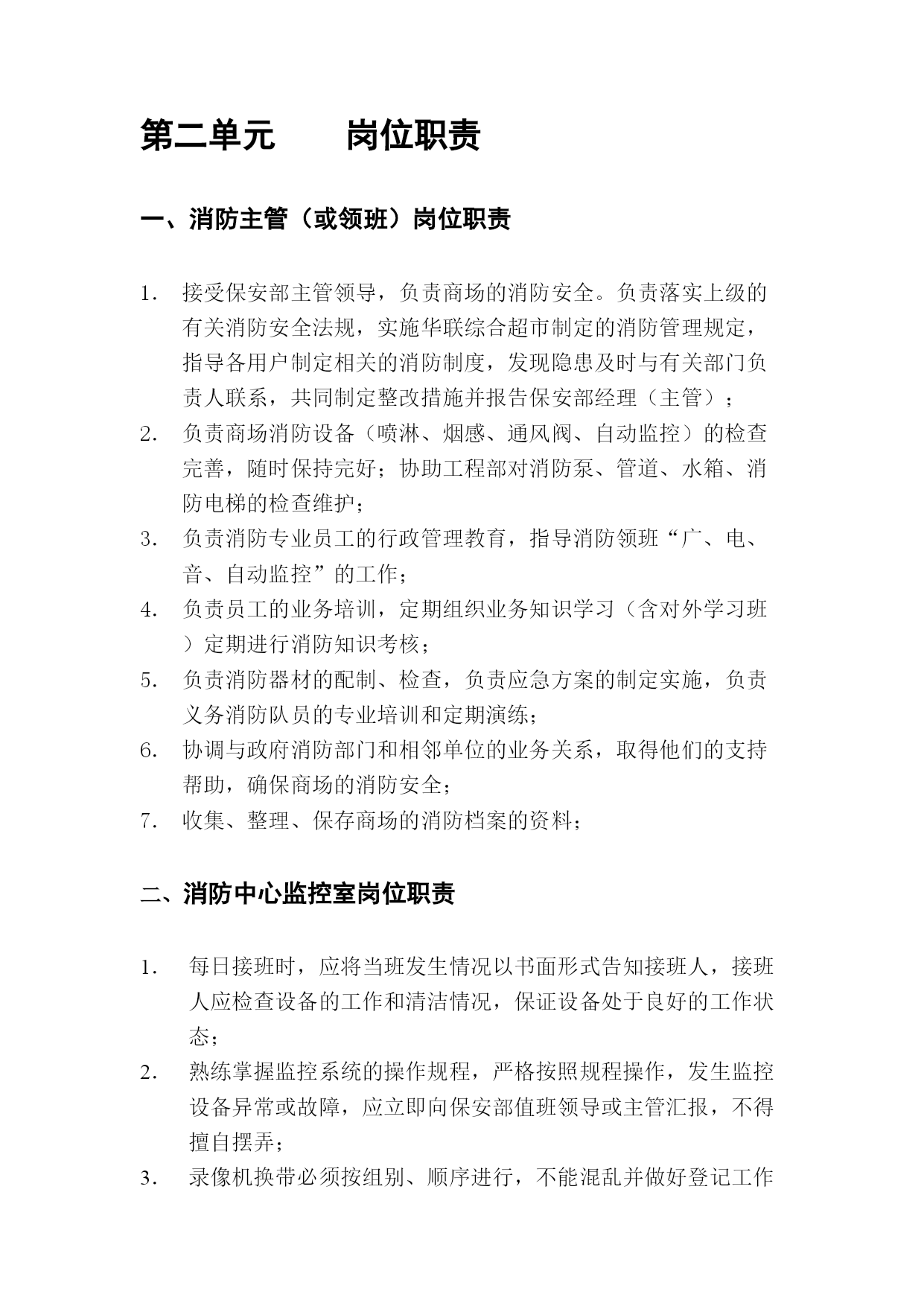 第二单元　　岗位职责

一、消防主管（或领班）岗位职责

1. 接受保安部主管领导，负责商场的消防安全。负责落实上级的有关消防安全法规，实施华联综合超市制定的消防管理规定，指导各用户制定相关的消防制度，发现隐患及时与有关部门负责人联系，共同制定整改措施并报告保安部经理（主管）；
2. 负责商场消防设备（喷淋、烟感、通风阀、自动监控）的检查完善，随时保持完好；协助工程部对消防泵、管道、水箱、消防电梯的检查维护；
3. 负责消防专业员工的行政管理教育，指导消防领班“广、电、音、自动监控”的工作；
4. 负责员工的业务培训，定期组织业务知识学习（含对外学习班）定期进行消防知识考核；
5. 负责消防器材的配制、检查，负责应急方案的制定实施，负责义务消防队员的专业培训和定期演练；
6. 协调与政府消防部门和相邻单位的业务关系，取得他们的支持帮助，确保商场的消防安全；
7. 收集、整理、保存商场的消防档案的资料；

二、消防中心监控室岗位职责

1. 每日接班时，应将当班发生情况以书面形式告知接班人，接班人应检查设备的工作和清洁情况，保证设备处于良好的工作状态；
2. 熟练掌握监控系统的操作规程，严格按照规程操作，发生监控设备异常或故障，应立即向保安部值班领导或主管汇报，不得擅自摆弄；
3. 录像机换带必须按组别、顺序进行，不能混乱并做好登记工作